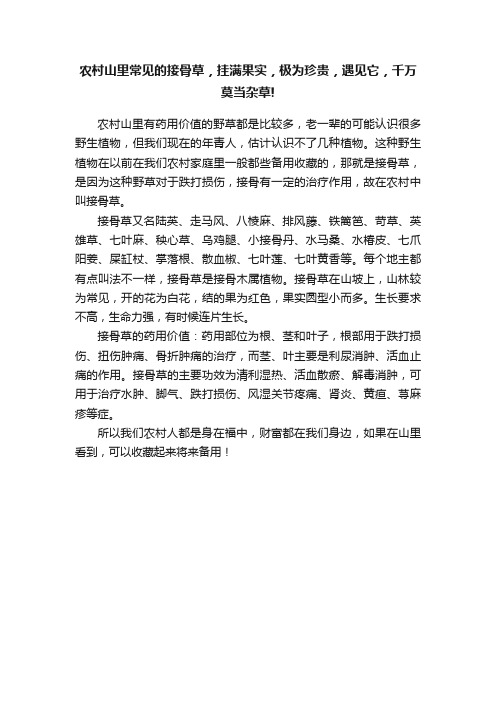 农村山里常见的接骨草，挂满果实，极为珍贵，遇见它，千万莫当杂草!

农村山里有药用价值的野草都是比较多，老一辈的可能认识很多野生植物，但我们现在的年青人，估计认识不了几种植物。这种野生植物在以前在我们农村家庭里一般都些备用收藏的，那就是接骨草，是因为这种野草对于跌打损伤，接骨有一定的治疗作用，故在农村中叫接骨草。

接骨草又名陆英、走马风、八棱麻、排风藤、铁篱笆、苛草、英雄草、七叶麻、秧心草、乌鸡腿、小接骨丹、水马桑、水椿皮、七爪阳姜、屎缸杖、掌落根、散血椒、七叶莲、七叶黄香等。每个地主都有点叫法不一样，接骨草是接骨木属植物。接骨草在山坡上，山林较为常见，开的花为白花，结的果为红色，果实圆型小而多。生长要求不高，生命力强，有时候连片生长。

接骨草的药用价值：药用部位为根、茎和叶子，根部用于跌打损伤、扭伤肿痛、骨折肿痛的治疗，而茎、叶主要是利尿消肿、活血止痛的作用。接骨草的主要功效为清利湿热、活血散瘀、解毒消肿，可用于治疗水肿、脚气、跌打损伤、风湿关节疼痛、肾炎、黄疸、荨麻疹等症。

所以我们农村人都是身在福中，财富都在我们身边，如果在山里看到，可以收藏起来将来备用！